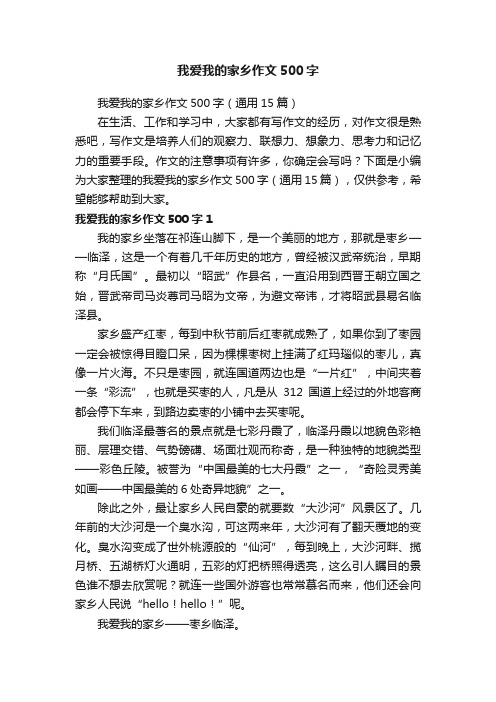 我爱我的家乡作文 500 字

我爱我的家乡作文 500 字（通用 15 篇）

在生活、工作和学习中，大家都有写作文的经历，对作文很是熟悉吧，写作文是培养人们的观察力、联想力、想象力、思考力和记忆力的重要手段。作文的注意事项有许多，你确定会写吗？下面是小编为大家整理的我爱我的家乡作文 500 字（通用 15 篇），仅供参考，希望能够帮助到大家。

我爱我的家乡作文 500 字 1

我的家乡坐落在祁连山脚下，是一个美丽的地方，那就是枣乡——临泽，这是一个有着几千年历史的地方，曾经被汉武帝统治，早期称“月氏国”。最初以“昭武”作县名，一直沿用到西晋王朝立国之始，晋武帝司马炎尊司马昭为文帝，为避文帝讳，才将昭武县易名临泽县。

家乡盛产红枣，每到中秋节前后红枣就成熟了，如果你到了枣园一定会被惊得目瞪口呆，因为棵棵枣树上挂满了红玛瑙似的枣儿，真像一片火海。不只是枣园，就连国道两边也是“一片红”，中间夹着一条“彩流”，也就是买枣的人，凡是从 312 国道上经过的外地客商都会停下车来，到路边卖枣的小铺中去买枣呢。

我们临泽最著名的景点就是七彩丹霞了，临泽丹霞以地貌色彩艳丽、层理交错、气势磅礴、场面壮观而称奇，是一种独特的地貌类型——彩色丘陵。被誉为“中国最美的七大丹霞”之一，“奇险灵秀美如画——中国最美的 6 处奇异地貌”之一。

除此之外，最让家乡人民自豪的就要数“大沙河”风景区了。几年前的大沙河是一个臭水沟，可这两来年，大沙河有了翻天覆地的变化。臭水沟变成了世外桃源般的“仙河”，每到晚上，大沙河畔、揽月桥、五湖桥灯火通明，五彩的灯把桥照得透亮，这么引人瞩目的景色谁不想去欣赏呢？就连一些国外游客也常常慕名而来，他们还会向家乡人民说“hello！hello！”呢。

我爱我的家乡——枣乡临泽。